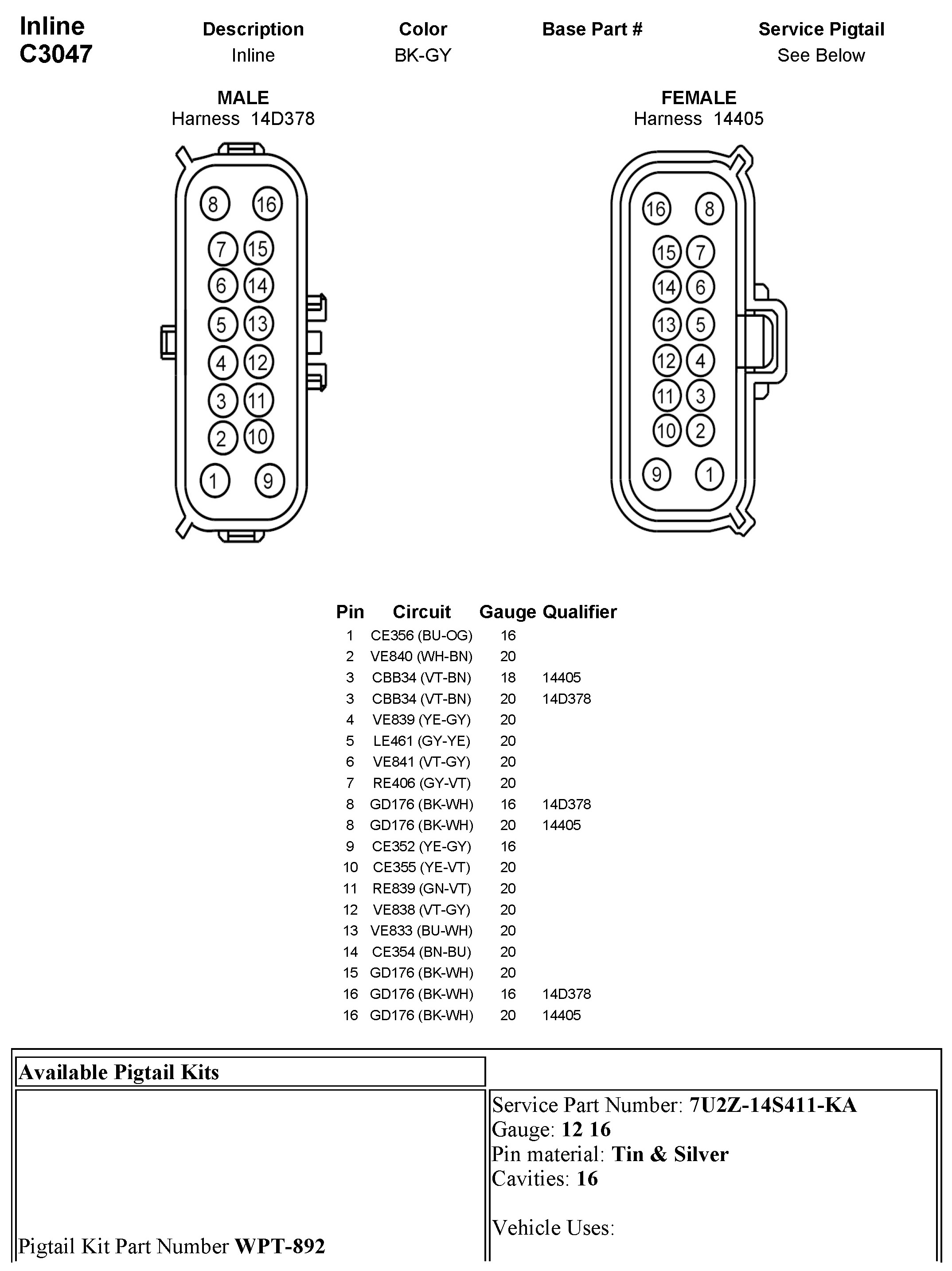 Inline
C3047

| Description | Color | Base Part # | Service Pigtail |
|---|---|---|---|
| Inline | BK-GY | | See Below |

MALE
Harness 14D378

8 16
7 15
6 14
5 13
4 12
3 11
2 10
1 9

FEMALE
Harness 14405

16 8
15 7
14 6
13 5
12 4
11 3
10 2
9 1

| Pin | Circuit | Gauge | Qualifier |
|---|---|---|---|
| 1 | CE356 (BU-OG) | 16 | |
| 2 | VE840 (WH-BN) | 20 | |
| 3 | CBB34 (VT-BN) | 18 | 14405 |
| 3 | CBB34 (VT-BN) | 20 | 14D378 |
| 4 | VE839 (YE-GY) | 20 | |
| 5 | LE461 (GY-YE) | 20 | |
| 6 | VE841 (VT-GY) | 20 | |
| 7 | RE406 (GY-VT) | 20 | |
| 8 | GD176 (BK-WH) | 16 | 14D378 |
| 8 | GD176 (BK-WH) | 20 | 14405 |
| 9 | CE352 (YE-GY) | 16 | |
| 10 | CE355 (YE-VT) | 20 | |
| 11 | RE839 (GN-VT) | 20 | |
| 12 | VE838 (VT-GY) | 20 | |
| 13 | VE833 (BU-WH) | 20 | |
| 14 | CE354 (BN-BU) | 20 | |
| 15 | GD176 (BK-WH) | 20 | |
| 16 | GD176 (BK-WH) | 16 | 14D378 |
| 16 | GD176 (BK-WH) | 20 | 14405 |

Available Pigtail Kits

Pigtail Kit Part Number WPT-892

Service Part Number: 7U2Z-14S411-KA
Gauge: 12 16
Pin material: Tin & Silver
Cavities: 16

Vehicle Uses: